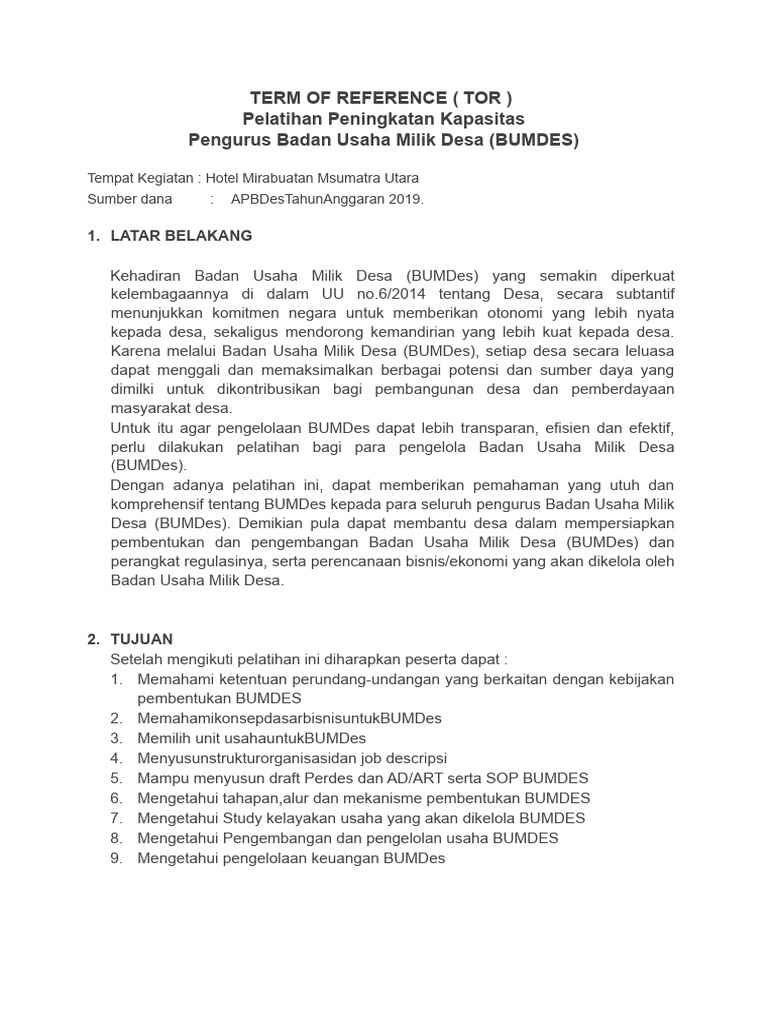 TERM OF REFERENCE ( TOR )
Pelatihan Peningkatan Kapasitas
Pengurus Badan Usaha Milik Desa (BUMDES)

Tempat Kegiatan : Hotel Mirabuatan Msumatra Utara
Sumber dana : APBDesTahunAnggaran 2019.

1. LATAR BELAKANG

Kehadiran Badan Usaha Milik Desa (BUMDes) yang semakin diperkuat kelembagaannya di dalam UU no.6/2014 tentang Desa, secara subtantif menunjukkan komitmen negara untuk memberikan otonomi yang lebih nyata kepada desa, sekaligus mendorong kemandirian yang lebih kuat kepada desa. Karena melalui Badan Usaha Milik Desa (BUMDes), setiap desa secara leluasa dapat menggali dan memaksimalkan berbagai potensi dan sumber daya yang dimilki untuk dikontribusikan bagi pembangunan desa dan pemberdayaan masyarakat desa.
Untuk itu agar pengelolaan BUMDes dapat lebih transparan, efisien dan efektif, perlu dilakukan pelatihan bagi para pengelola Badan Usaha Milik Desa (BUMDes).
Dengan adanya pelatihan ini, dapat memberikan pemahaman yang utuh dan komprehensif tentang BUMDes kepada para seluruh pengurus Badan Usaha Milik Desa (BUMDes). Demikian pula dapat membantu desa dalam mempersiapkan pembentukan dan pengembangan Badan Usaha Milik Desa (BUMDes) dan perangkat regulasinya, serta perencanaan bisnis/ekonomi yang akan dikelola oleh Badan Usaha Milik Desa.

2. TUJUAN
Setelah mengikuti pelatihan ini diharapkan peserta dapat :
1. Memahami ketentuan perundang-undangan yang berkaitan dengan kebijakan pembentukan BUMDES
2. MemahamikonsepdasarbisnisuntukBUMDes
3. Memilih unit usahauntukBUMDes
4. Menyusunstrukturorganisasidan job descripsi
5. Mampu menyusun draft Perdes dan AD/ART serta SOP BUMDES
6. Mengetahui tahapan,alur dan mekanisme pembentukan BUMDES
7. Mengetahui Study kelayakan usaha yang akan dikelola BUMDES
8. Mengetahui Pengembangan dan pengelolan usaha BUMDES
9. Mengetahui pengelolaan keuangan BUMDes